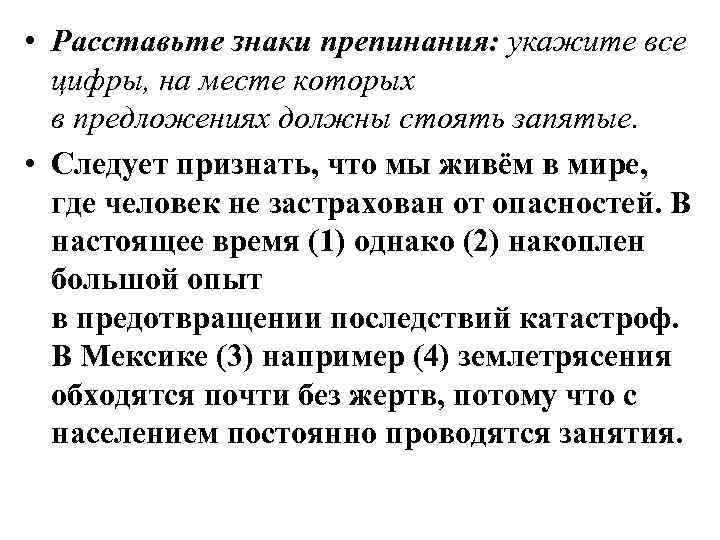 • Расставьте знаки препинания: укажите все цифры, на месте которых в предложениях должны стоять запятые.

• Следует признать, что мы живём в мире, где человек не застрахован от опасностей. В настоящее время (1) однако (2) накоплен большой опыт в предотвращении последствий катастроф. В Мексике (3) например (4) землетрясения обходятся почти без жертв, потому что с населением постоянно проводятся занятия.